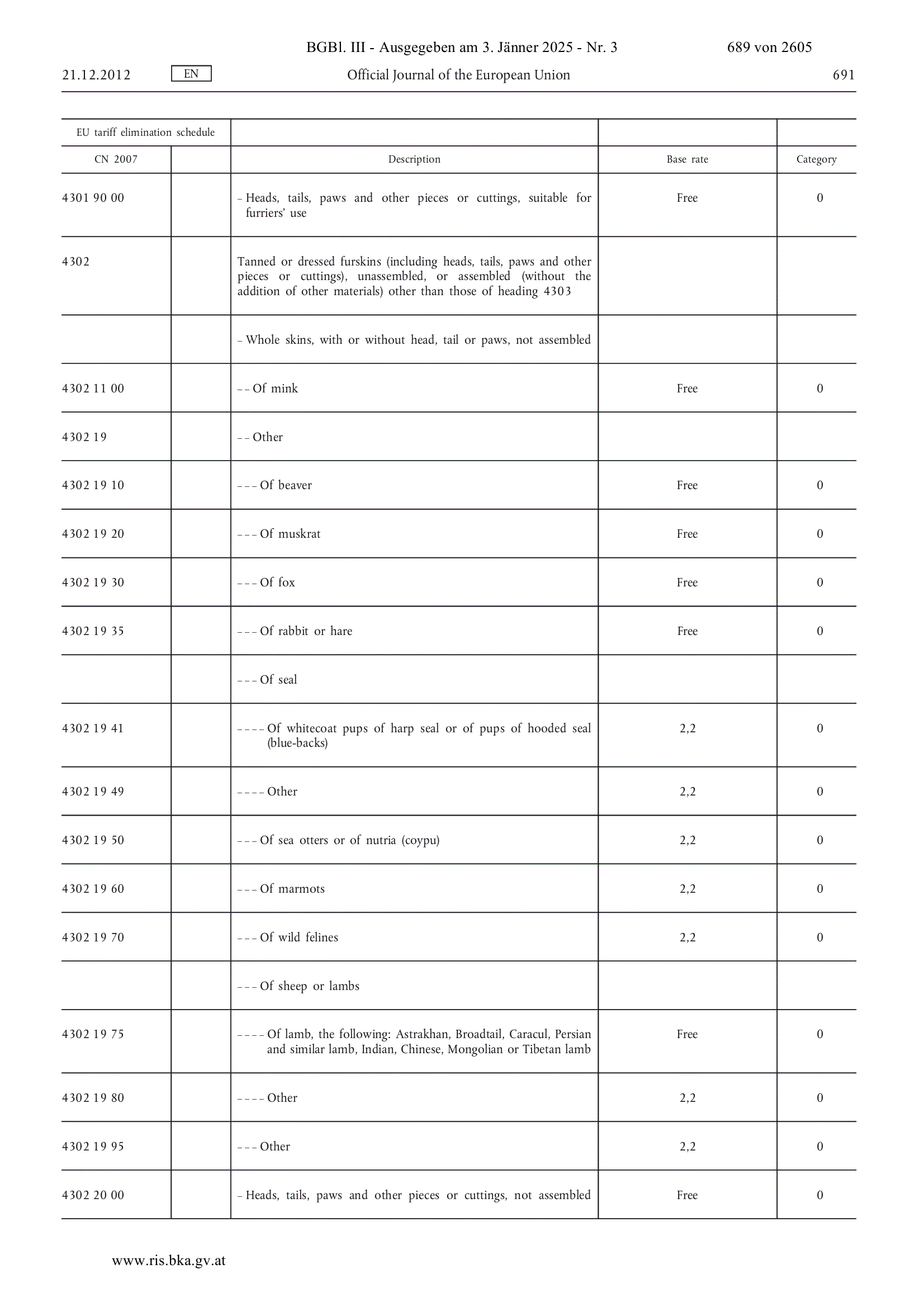 BGBl. III - Ausgegeben am 3. Jänner 2025 - Nr. 3 689 von 2605

21.12.2012 EN Official Journal of the European Union 691

| EU tariff elimination schedule | | | | |
|---|---|---|---|---|
| CN 2007 | | Description | Base rate | Category |
| 4301 90 00 | | – Heads, tails, paws and other pieces or cuttings, suitable for furriers' use | Free | 0 |
| 4302 | | Tanned or dressed furskins (including heads, tails, paws and other pieces or cuttings), unassembled, or assembled (without the addition of other materials) other than those of heading 4303 | | |
| | | – Whole skins, with or without head, tail or paws, not assembled | | |
| 4302 11 00 | | – – Of mink | Free | 0 |
| 4302 19 | | – – Other | | |
| 4302 19 10 | | – – – Of beaver | Free | 0 |
| 4302 19 20 | | – – – Of muskrat | Free | 0 |
| 4302 19 30 | | – – – Of fox | Free | 0 |
| 4302 19 35 | | – – – Of rabbit or hare | Free | 0 |
| | | – – – Of seal | | |
| 4302 19 41 | | – – – – Of whitecoat pups of harp seal or of pups of hooded seal (blue-backs) | 2,2 | 0 |
| 4302 19 49 | | – – – – Other | 2,2 | 0 |
| 4302 19 50 | | – – – Of sea otters or of nutria (coypu) | 2,2 | 0 |
| 4302 19 60 | | – – – Of marmots | 2,2 | 0 |
| 4302 19 70 | | – – – Of wild felines | 2,2 | 0 |
| | | – – – Of sheep or lambs | | |
| 4302 19 75 | | – – – – Of lamb, the following: Astrakhan, Broadtail, Caracul, Persian and similar lamb, Indian, Chinese, Mongolian or Tibetan lamb | Free | 0 |
| 4302 19 80 | | – – – – Other | 2,2 | 0 |
| 4302 19 95 | | – – – Other | 2,2 | 0 |
| 4302 20 00 | | – Heads, tails, paws and other pieces or cuttings, not assembled | Free | 0 |

www.ris.bka.gv.at